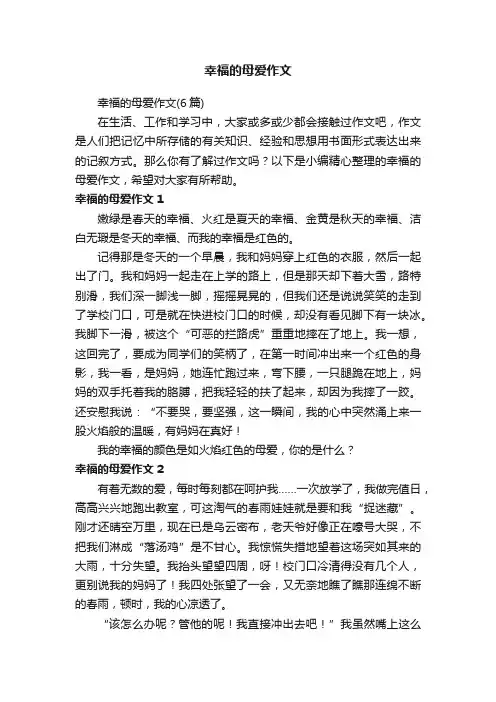 幸福的母爱作文

幸福的母爱作文(6篇)

在生活、工作和学习中，大家或多或少都会接触过作文吧，作文是人们把记忆中所存储的有关知识、经验和思想用书面形式表达出来的记叙方式。那么你有了解过作文吗？以下是小编精心整理的幸福的母爱作文，希望对大家有所帮助。

幸福的母爱作文 1

嫩绿是春天的幸福、火红是夏天的幸福、金黄是秋天的幸福、洁白无瑕是冬天的幸福、而我的幸福是红色的。

记得那是冬天的一个早晨，我和妈妈穿上红色的衣服，然后一起出了门。我和妈妈一起走在上学的路上，但是那天却下着大雪，路特别滑，我们深一脚浅一脚，摇摇晃晃的，但我们还是说说笑笑的走到了学校门口，可是就在快进校门口的时候，却没有看见脚下有一块冰。我脚下一滑，被这个“可恶的拦路虎”重重地摔在了地上。我一想，这回完了，要成为同学们的笑柄了，在第一时间冲出来一个红色的身影，我一看，是妈妈，她连忙跑过来，弯下腰，一只腿跪在地上，妈妈的双手托着我的胳膊，把我轻轻的扶了起来，却因为我摔了一跤。还安慰我说：“不要哭，要坚强，这一瞬间，我的心中突然涌上来一股火焰般的温暖，有妈妈在真好！

我的幸福的颜色是如火焰红色的母爱，你的是什么？

幸福的母爱作文 2

有着无数的爱，每时每刻都在呵护我……一次放学了，我做完值日，高高兴兴地跑出教室，可这淘气的春雨娃娃就是要和我“捉迷藏”。刚才还晴空万里，现在已是乌云密布，老天爷好像正在嚎号大哭，不把我们淋成“落汤鸡”是不甘心。我惊慌失措地望着这场突如其来的大雨，十分失望。我抬头望望四周，呀！校门口冷清得没有几个人，更别说我的妈妈了！我四处张望了一会，又无奈地瞧了瞧那连绵不断的春雨，顿时，我的心凉透了。

“该怎么办呢？管他的呢！我直接冲出去吧！”我虽然嘴上这么